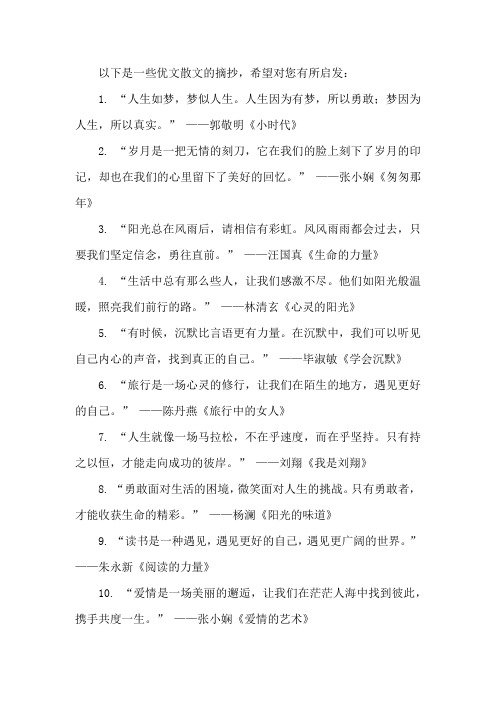 以下是一些优文散文的摘抄，希望对您有所启发：

1. “人生如梦，梦似人生。人生因为有梦，所以勇敢；梦因为人生，所以真实。” ——郭敬明《小时代》

2. “岁月是一把无情的刻刀，它在我们的脸上刻下了岁月的印记，却也在我们的心里留下了美好的回忆。” ——张小娴《匆匆那年》

3. “阳光总在风雨后，请相信有彩虹。风风雨雨都会过去，只要我们坚定信念，勇往直前。” ——汪国真《生命的力量》

4. “生活中总有那么些人，让我们感激不尽。他们如阳光般温暖，照亮我们前行的路。” ——林清玄《心灵的阳光》

5. “有时候，沉默比言语更有力量。在沉默中，我们可以听见自己内心的声音，找到真正的自己。” ——毕淑敏《学会沉默》

6. “旅行是一场心灵的修行，让我们在陌生的地方，遇见更好的自己。” ——陈丹燕《旅行中的女人》

7. “人生就像一场马拉松，不在乎速度，而在乎坚持。只有持之以恒，才能走向成功的彼岸。” ——刘翔《我是刘翔》

8. “勇敢面对生活的困境，微笑面对人生的挑战。只有勇敢者，才能收获生命的精彩。” ——杨澜《阳光的味道》

9. “读书是一种遇见，遇见更好的自己，遇见更广阔的世界。” ——朱永新《阅读的力量》

10. “爱情是一场美丽的邂逅，让我们在茫茫人海中找到彼此，携手共度一生。” ——张小娴《爱情的艺术》